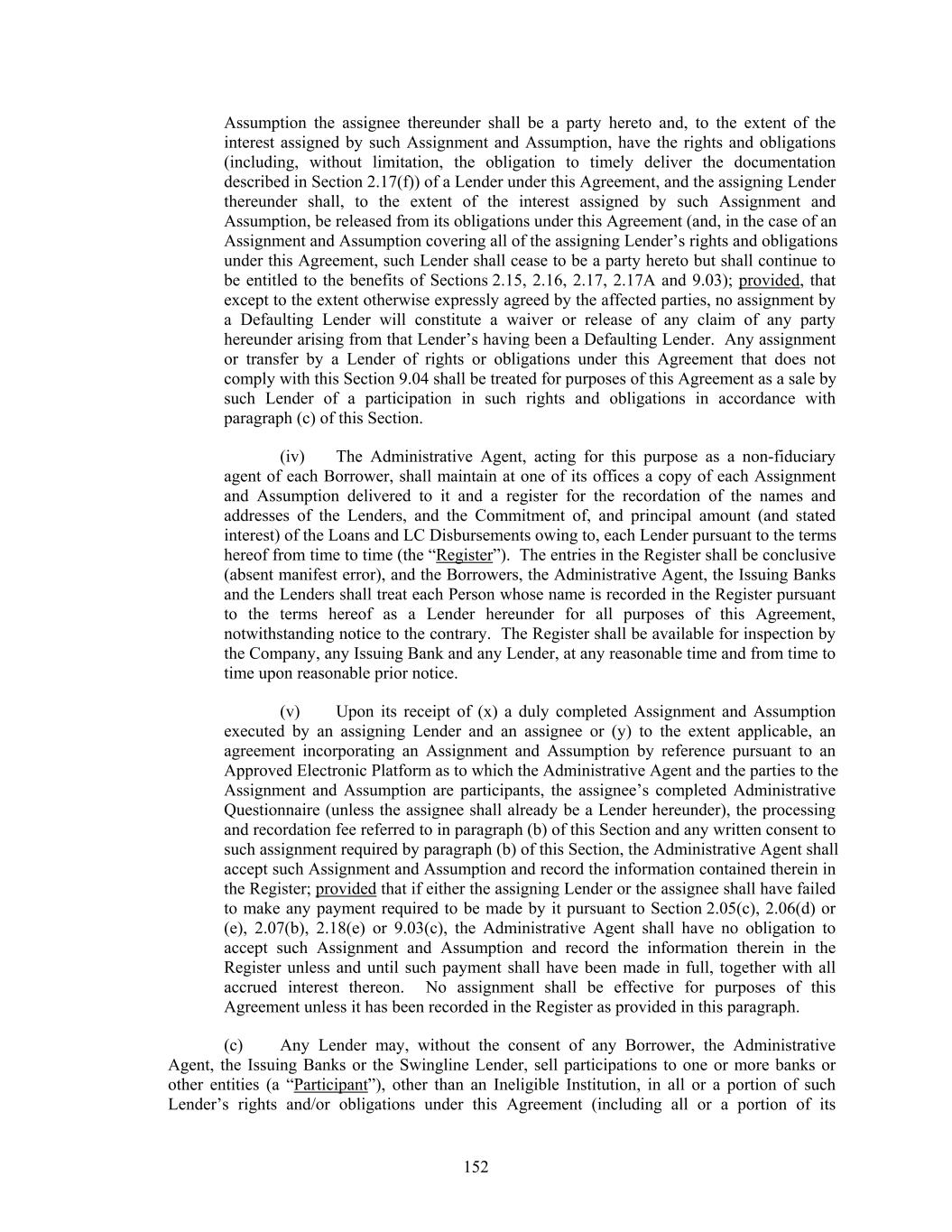 Assumption the assignee thereunder shall be a party hereto and, to the extent of the interest assigned by such Assignment and Assumption, have the rights and obligations (including, without limitation, the obligation to timely deliver the documentation described in Section 2.17(f)) of a Lender under this Agreement, and the assigning Lender thereunder shall, to the extent of the interest assigned by such Assignment and Assumption, be released from its obligations under this Agreement (and, in the case of an Assignment and Assumption covering all of the assigning Lender's rights and obligations under this Agreement, such Lender shall cease to be a party hereto but shall continue to be entitled to the benefits of Sections 2.15, 2.16, 2.17, 2.17A and 9.03); provided, that except to the extent otherwise expressly agreed by the affected parties, no assignment by a Defaulting Lender will constitute a waiver or release of any claim of any party hereunder arising from that Lender's having been a Defaulting Lender. Any assignment or transfer by a Lender of rights or obligations under this Agreement that does not comply with this Section 9.04 shall be treated for purposes of this Agreement as a sale by such Lender of a participation in such rights and obligations in accordance with paragraph (c) of this Section.

(iv) The Administrative Agent, acting for this purpose as a non-fiduciary agent of each Borrower, shall maintain at one of its offices a copy of each Assignment and Assumption delivered to it and a register for the recordation of the names and addresses of the Lenders, and the Commitment of, and principal amount (and stated interest) of the Loans and LC Disbursements owing to, each Lender pursuant to the terms hereof from time to time (the "Register"). The entries in the Register shall be conclusive (absent manifest error), and the Borrowers, the Administrative Agent, the Issuing Banks and the Lenders shall treat each Person whose name is recorded in the Register pursuant to the terms hereof as a Lender hereunder for all purposes of this Agreement, notwithstanding notice to the contrary. The Register shall be available for inspection by the Company, any Issuing Bank and any Lender, at any reasonable time and from time to time upon reasonable prior notice.

(v) Upon its receipt of (x) a duly completed Assignment and Assumption executed by an assigning Lender and an assignee or (y) to the extent applicable, an agreement incorporating an Assignment and Assumption by reference pursuant to an Approved Electronic Platform as to which the Administrative Agent and the parties to the Assignment and Assumption are participants, the assignee's completed Administrative Questionnaire (unless the assignee shall already be a Lender hereunder), the processing and recordation fee referred to in paragraph (b) of this Section and any written consent to such assignment required by paragraph (b) of this Section, the Administrative Agent shall accept such Assignment and Assumption and record the information contained therein in the Register; provided that if either the assigning Lender or the assignee shall have failed to make any payment required to be made by it pursuant to Section 2.05(c), 2.06(d) or (e), 2.07(b), 2.18(e) or 9.03(c), the Administrative Agent shall have no obligation to accept such Assignment and Assumption and record the information therein in the Register unless and until such payment shall have been made in full, together with all accrued interest thereon. No assignment shall be effective for purposes of this Agreement unless it has been recorded in the Register as provided in this paragraph.

(c) Any Lender may, without the consent of any Borrower, the Administrative Agent, the Issuing Banks or the Swingline Lender, sell participations to one or more banks or other entities (a "Participant"), other than an Ineligible Institution, in all or a portion of such Lender's rights and/or obligations under this Agreement (including all or a portion of its

152